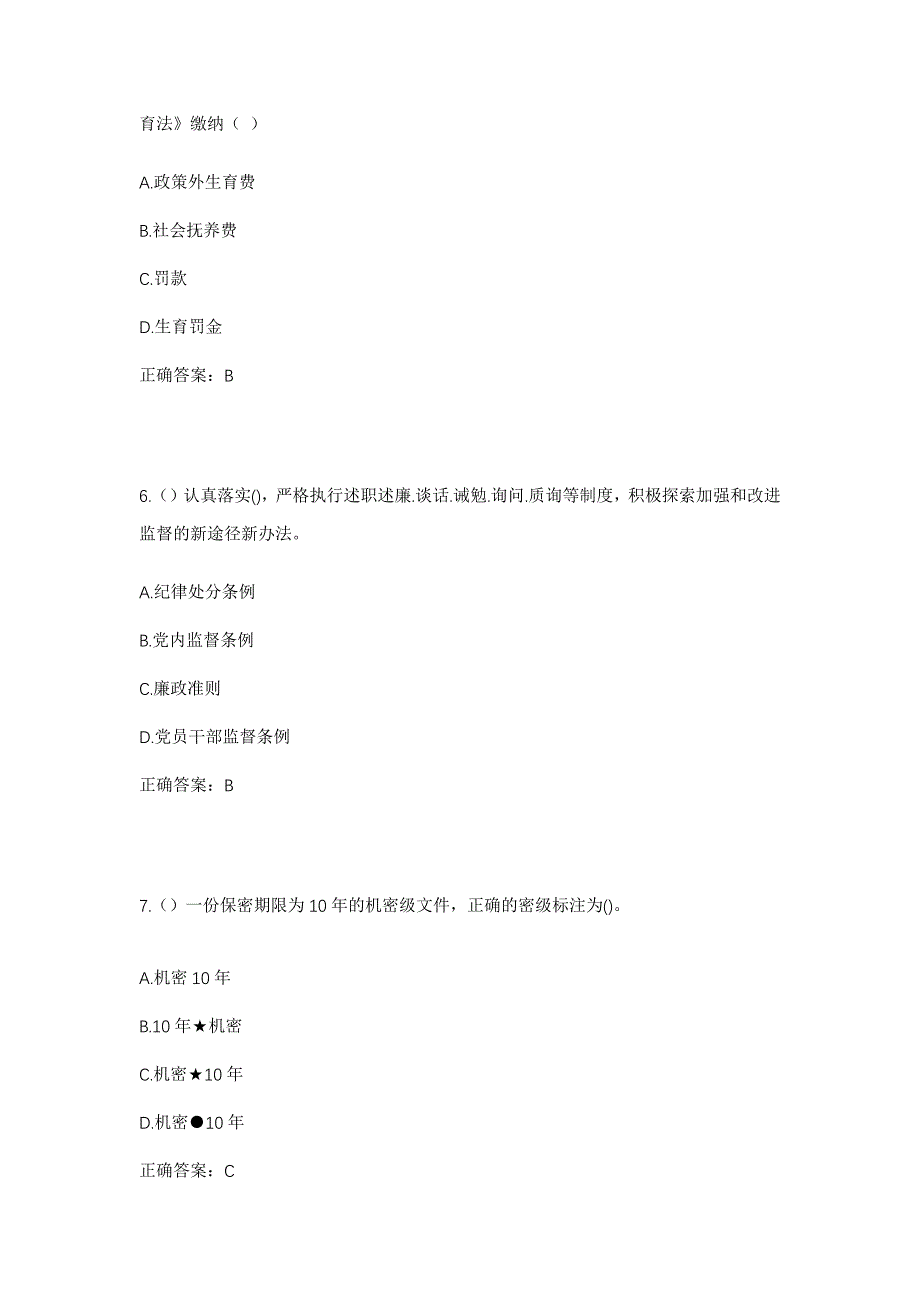 育法》缴纳（ ）

A.政策外生育费

B.社会抚养费

C.罚款

D.生育罚金

正确答案：B

6.（）认真落实()，严格执行述职述廉.谈话.诫勉.询问.质询等制度，积极探索加强和改进监督的新途径新办法。

A.纪律处分条例

B.党内监督条例

C.廉政准则

D.党员干部监督条例

正确答案：B

7.（）一份保密期限为10年的机密级文件，正确的密级标注为()。

A.机密10年

B.10年★机密

C.机密★10年

D.机密●10年

正确答案：C